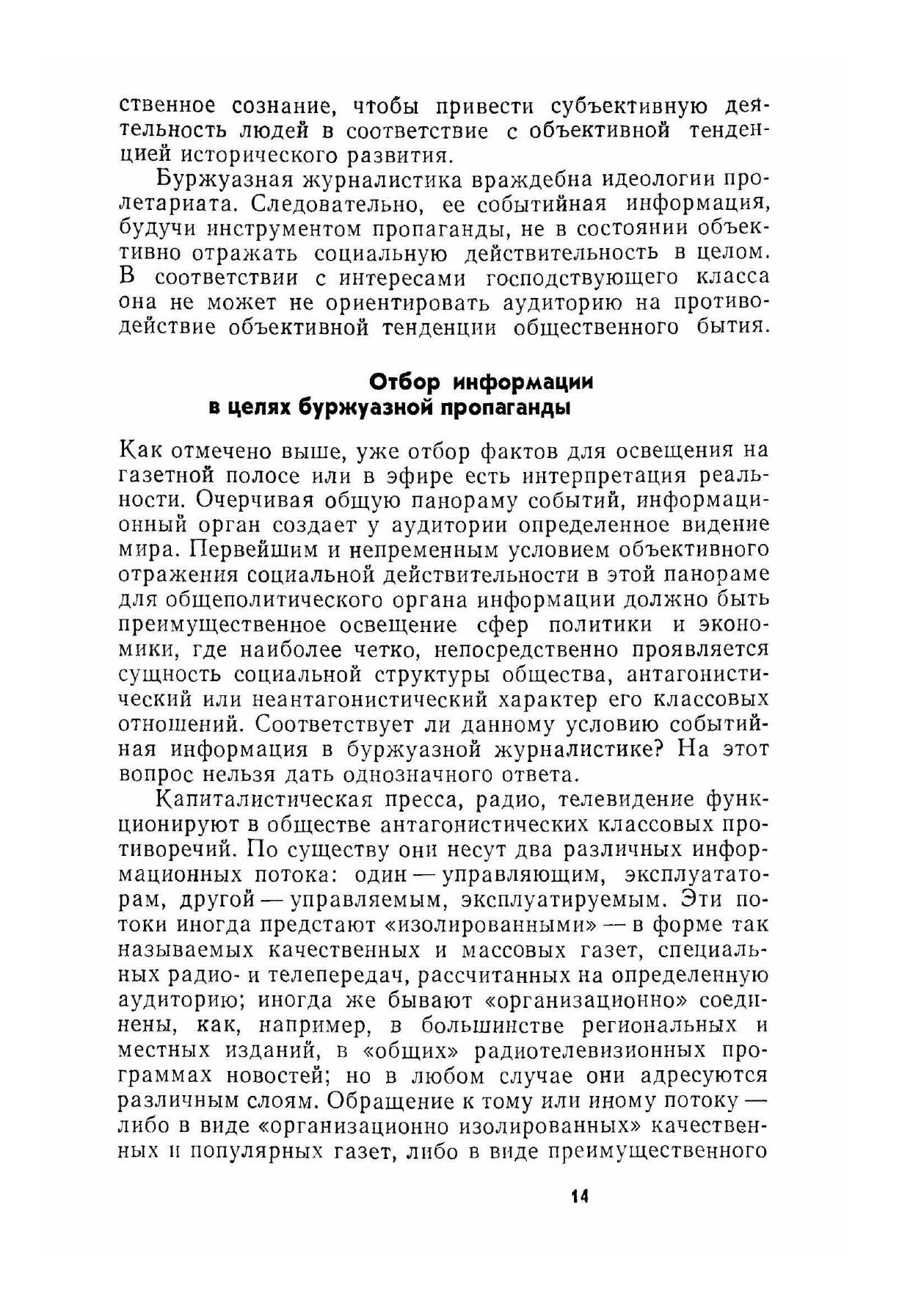 ственное сознание, чтобы привести субъективную деятельность людей в соответствие с объективной тенденцией исторического развития.

Буржуазная журналистика враждебна идеологии пролетариата. Следовательно, ее событийная информация, будучи инструментом пропаганды, не в состоянии объективно отражать социальную действительность в целом. В соответствии с интересами господствующего класса она не может не ориентировать аудиторию на противодействие объективной тенденции общественного бытия.

Отбор информации
в целях буржуазной пропаганды

Как отмечено выше, уже отбор фактов для освещения на газетной полосе или в эфире есть интерпретация реальности. Очерчивая общую панораму событий, информационный орган создает у аудитории определенное видение мира. Первейшим и непременным условием объективного отражения социальной действительности в этой панораме для общеполитического органа информации должно быть преимущественное освещение сфер политики и экономики, где наиболее четко, непосредственно проявляется сущность социальной структуры общества, антагонистический или неантагонистический характер его классовых отношений. Соответствует ли данному условию событийная информация в буржуазной журналистике? На этот вопрос нельзя дать однозначного ответа.

Капиталистическая пресса, радио, телевидение функционируют в обществе антагонистических классовых противоречий. По существу они несут два различных информационных потока: один — управляющим, эксплуататорам, другой — управляемым, эксплуатируемым. Эти потоки иногда предстают «изолированными» — в форме так называемых качественных и массовых газет, специальных радио- и телепередач, рассчитанных на определенную аудиторию; иногда же бывают «организационно» соединены, как, например, в большинстве региональных и местных изданий, в «общих» радиотелевизионных программах новостей; но в любом случае они адресуются различным слоям. Обращение к тому или иному потоку — либо в виде «организационно изолированных» качественных и популярных газет, либо в виде преимущественного

14